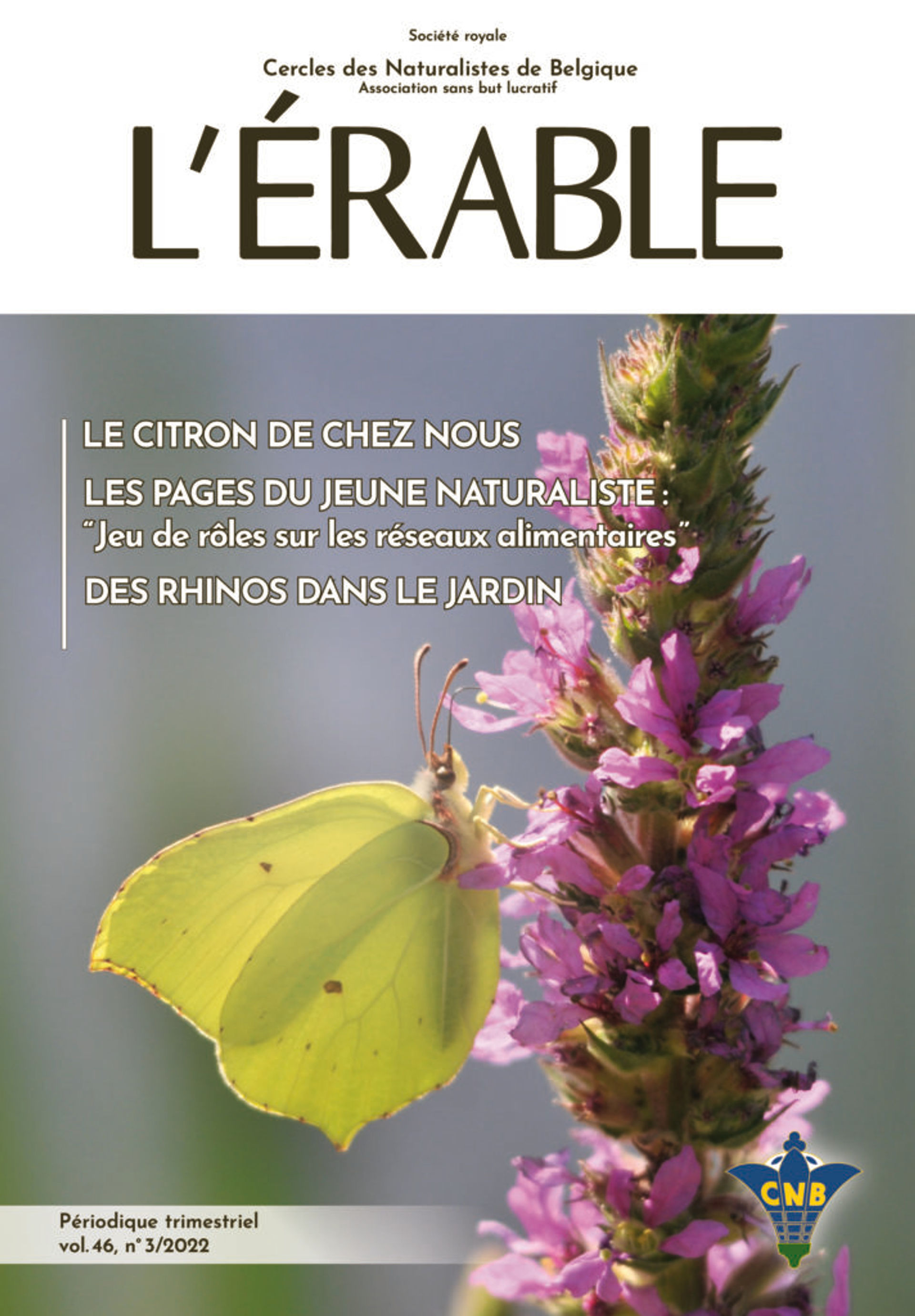 Société royale

Cercles des Naturalistes de Belgique
Association sans but lucratif

L'ÉRABLE

LE CITRON DE CHEZ NOUS

LES PAGES DU JEUNE NATURALISTE :
"Jeu de rôles sur les réseaux alimentaires"

DES RHINOS DANS LE JARDIN

CNB

Périodique trimestriel
vol. 46, n° 3/2022